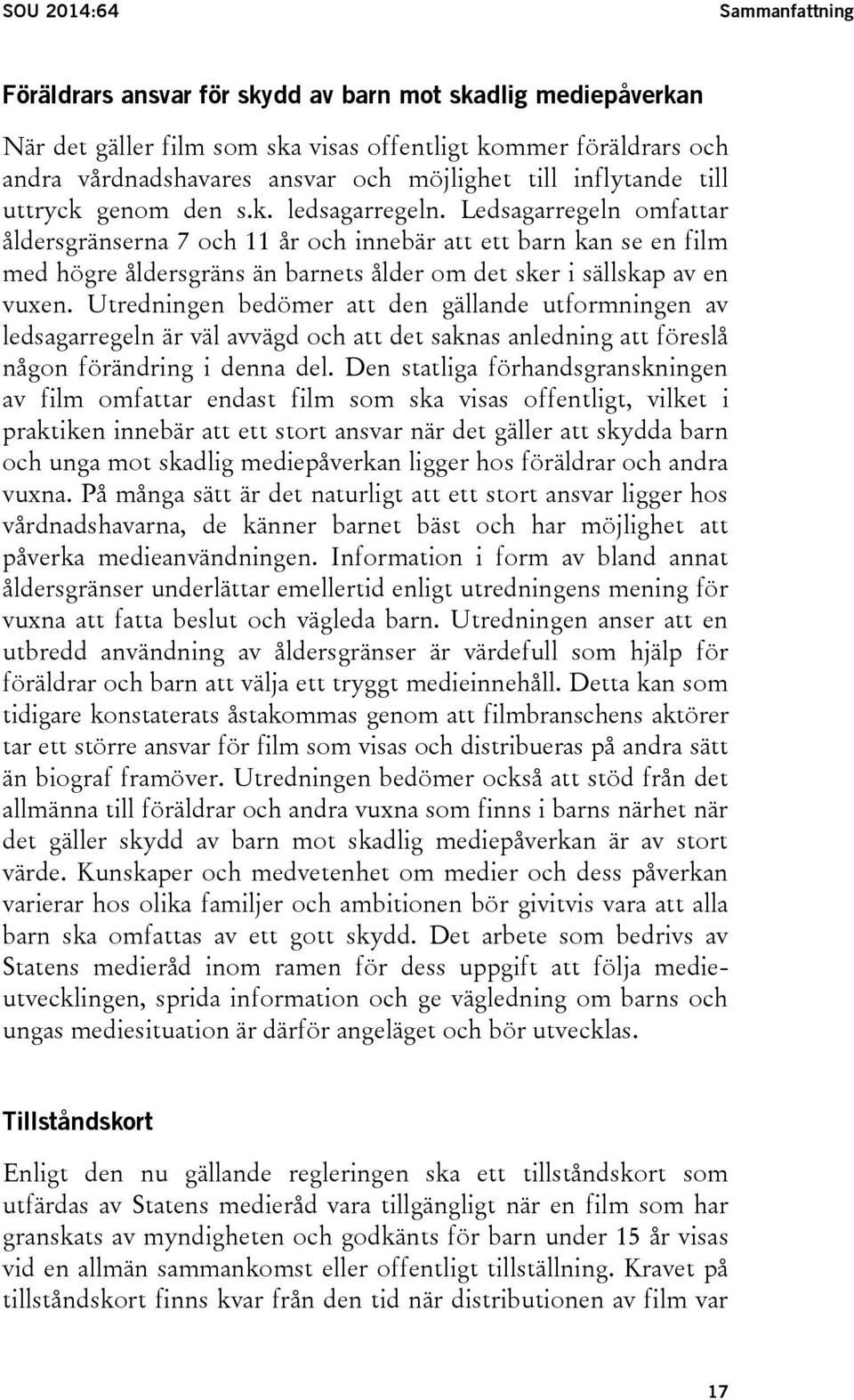 SOU 2014:64 Sammanfattning

Föräldrars ansvar för skydd av barn mot skadlig mediepåverkan

När det gäller film som ska visas offentligt kommer föräldrars och andra vårdnadshavares ansvar och möjlighet till inflytande till uttryck genom den s.k. ledsagarregeln. Ledsagarregeln omfattar åldersgränserna 7 och 11 år och innebär att ett barn kan se en film med högre åldersgräns än barnets ålder om det sker i sällskap av en vuxen. Utredningen bedömer att den gällande utformningen av ledsagarregeln är väl avvägd och att det saknas anledning att föreslå någon förändring i denna del. Den statliga förhandsgranskningen av film omfattar endast film som ska visas offentligt, vilket i praktiken innebär att ett stort ansvar när det gäller att skydda barn och unga mot skadlig mediepåverkan ligger hos föräldrar och andra vuxna. På många sätt är det naturligt att ett stort ansvar ligger hos vårdnadshavarna, de känner barnet bäst och har möjlighet att påverka medieanvändningen. Information i form av bland annat åldersgränser underlättar emellertid enligt utredningens mening för vuxna att fatta beslut och vägleda barn. Utredningen anser att en utbredd användning av åldersgränser är värdefull som hjälp för föräldrar och barn att välja ett tryggt medieinnehåll. Detta kan som tidigare konstaterats åstakommas genom att filmbranschens aktörer tar ett större ansvar för film som visas och distribueras på andra sätt än biograf framöver. Utredningen bedömer också att stöd från det allmänna till föräldrar och andra vuxna som finns i barns närhet när det gäller skydd av barn mot skadlig mediepåverkan är av stort värde. Kunskaper och medvetenhet om medier och dess påverkan varierar hos olika familjer och ambitionen bör givitvis vara att alla barn ska omfattas av ett gott skydd. Det arbete som bedrivs av Statens medieråd inom ramen för dess uppgift att följa medieutvecklingen, sprida information och ge vägledning om barns och ungas mediesituation är därför angeläget och bör utvecklas.

Tillståndskort

Enligt den nu gällande regleringen ska ett tillståndskort som utfärdas av Statens medieråd vara tillgängligt när en film som har granskats av myndigheten och godkänts för barn under 15 år visas vid en allmän sammankomst eller offentligt tillställning. Kravet på tillståndskort finns kvar från den tid när distributionen av film var

17